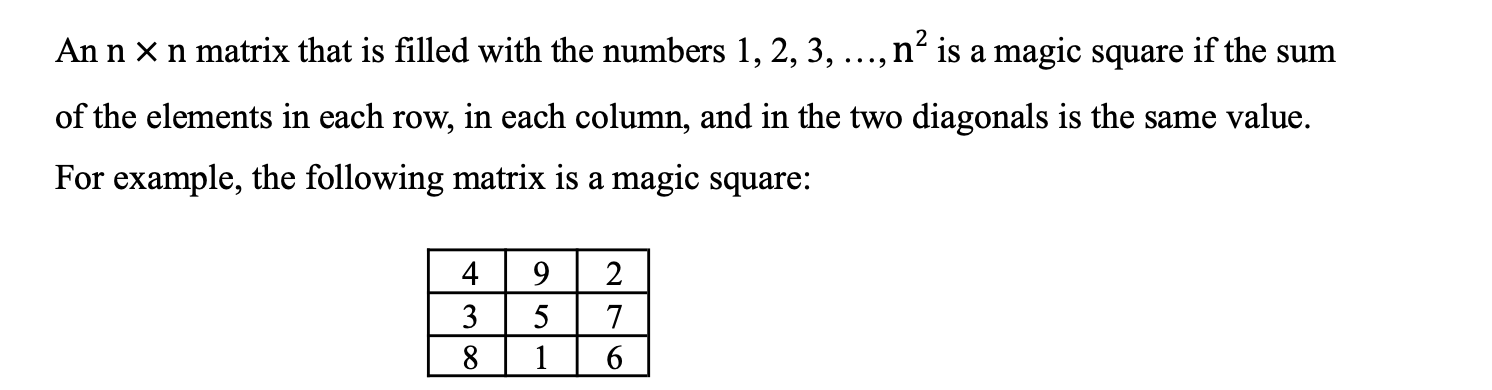 An $n \times n$ matrix that is filled with the numbers 1, 2, 3, …, $n^2$ is a magic square if the sum of the elements in each row, in each column, and in the two diagonals is the same value. For example, the following matrix is a magic square:

| 4 | 9 | 2 |
|---|---|---|
| 3 | 5 | 7 |
| 8 | 1 | 6 |